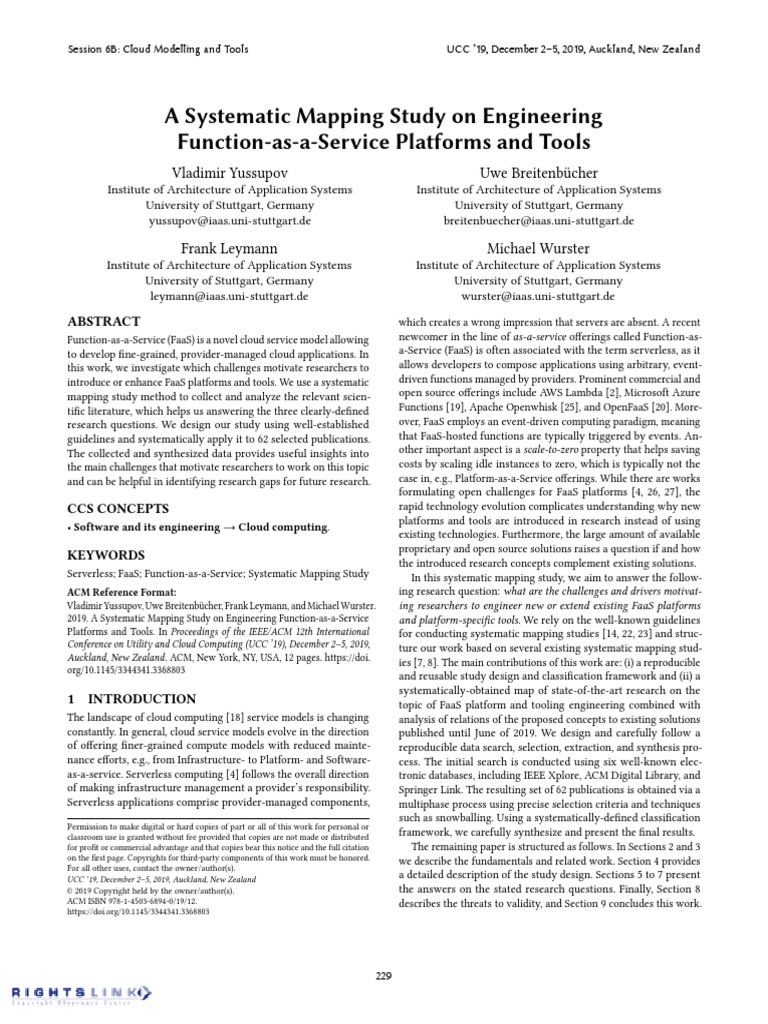 Session 6B: Cloud Modelling and Tools

UCC '19, December 2–5, 2019, Auckland, New Zealand

A Systematic Mapping Study on Engineering Function-as-a-Service Platforms and Tools

Vladimir Yussupov
Institute of Architecture of Application Systems
University of Stuttgart, Germany
yussupov@iaas.uni-stuttgart.de

Uwe Breitenbücher
Institute of Architecture of Application Systems
University of Stuttgart, Germany
breitenbuecher@iaas.uni-stuttgart.de

Frank Leymann
Institute of Architecture of Application Systems
University of Stuttgart, Germany
leymann@iaas.uni-stuttgart.de

Michael Wurster
Institute of Architecture of Application Systems
University of Stuttgart, Germany
wurster@iaas.uni-stuttgart.de

ABSTRACT

Function-as-a-Service (FaaS) is a novel cloud service model allowing to develop fine-grained, provider-managed cloud applications. In this work, we investigate which challenges motivate researchers to introduce or enhance FaaS platforms and tools. We use a systematic mapping study method to collect and analyze the relevant scientific literature, which helps us answering the three clearly-defined research questions. We design our study using well-established guidelines and systematically apply it to 62 selected publications. The collected and synthesized data provides useful insights into the main challenges that motivate researchers to work on this topic and can be helpful in identifying research gaps for future research.

CCS CONCEPTS

• Software and its engineering → Cloud computing.

KEYWORDS

Serverless; FaaS; Function-as-a-Service; Systematic Mapping Study

ACM Reference Format:
Vladimir Yussupov, Uwe Breitenbücher, Frank Leymann, and Michael Wurster. 2019. A Systematic Mapping Study on Engineering Function-as-a-Service Platforms and Tools. In Proceedings of the IEEE/ACM 12th International Conference on Utility and Cloud Computing (UCC '19), December 2–5, 2019, Auckland, New Zealand. ACM, New York, NY, USA, 12 pages. https://doi.org/10.1145/3344341.3368803

1 INTRODUCTION

The landscape of cloud computing [18] service models is changing constantly. In general, cloud service models evolve in the direction of offering finer-grained compute models with reduced maintenance efforts, e.g., from Infrastructure- to Platform- and Software-as-a-service. Serverless computing [4] follows the overall direction of making infrastructure management a provider's responsibility. Serverless applications comprise provider-managed components,

Permission to make digital or hard copies of part or all of this work for personal or classroom use is granted without fee provided that copies are not made or distributed for profit or commercial advantage and that copies bear this notice and the full citation on the first page. Copyrights for third-party components of this work must be honored. For all other uses, contact the owner/author(s).
UCC '19, December 2–5, 2019, Auckland, New Zealand
© 2019 Copyright held by the owner/author(s).
ACM ISBN 978-1-4503-6894-0/19/12.
https://doi.org/10.1145/3344341.3368803

which creates a wrong impression that servers are absent. A recent newcomer in the line of as-a-service offerings called Function-as-a-Service (FaaS) is often associated with the term serverless, as it allows developers to compose applications using arbitrary, event-driven functions managed by providers. Prominent commercial and open source offerings include AWS Lambda [2], Microsoft Azure Functions [19], Apache Openwhisk [25], and OpenFaaS [20]. Moreover, FaaS employs an event-driven computing paradigm, meaning that FaaS-hosted functions are typically triggered by events. Another important aspect is a scale-to-zero property that helps saving costs by scaling idle instances to zero, which is typically not the case in, e.g., Platform-as-a-Service offerings. While there are works formulating open challenges for FaaS platforms [4, 26, 27], the rapid technology evolution complicates understanding why new platforms and tools are introduced in research instead of using existing technologies. Furthermore, the large amount of available proprietary and open source solutions raises a question if and how the introduced research concepts complement existing solutions.

In this systematic mapping study, we aim to answer the following research question: what are the challenges and drivers motivating researchers to engineer new or extend existing FaaS platforms and platform-specific tools. We rely on the well-known guidelines for conducting systematic mapping studies [14, 22, 23] and structure our work based on several existing systematic mapping studies [7, 8]. The main contributions of this work are: (i) a reproducible and reusable study design and classification framework and (ii) a systematically-obtained map of state-of-the-art research on the topic of FaaS platform and tooling engineering combined with analysis of relations of the proposed concepts to existing solutions published until June of 2019. We design and carefully follow a reproducible data search, selection, extraction, and synthesis process. The initial search is conducted using six well-known electronic databases, including IEEE Xplore, ACM Digital Library, and Springer Link. The resulting set of 62 publications is obtained via a multiphase process using precise selection criteria and techniques such as snowballing. Using a systematically-defined classification framework, we carefully synthesize and present the final results.

The remaining paper is structured as follows. In Sections 2 and 3 we describe the fundamentals and related work. Section 4 provides a detailed description of the study design. Sections 5 to 7 present the answers on the stated research questions. Finally, Section 8 describes the threats to validity, and Section 9 concludes this work.

229

RIGHTSLINK